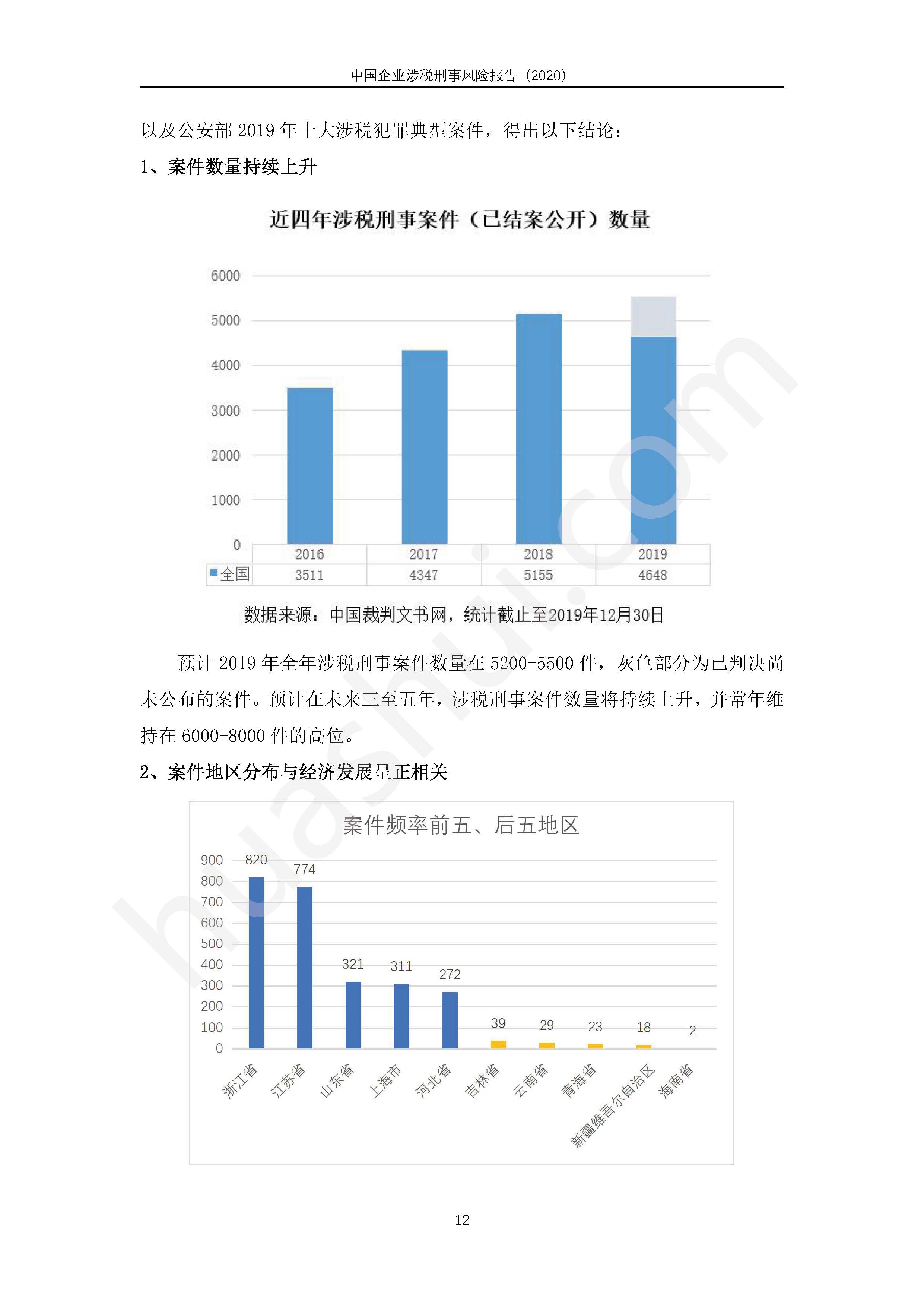 中国企业涉税刑事风险报告（2020）

以及公安部2019年十大涉税犯罪典型案件，得出以下结论：

1、案件数量持续上升

近四年涉税刑事案件（已结案公开）数量

6000
5000
4000
3000
2000
1000
0

|  | 2016 | 2017 | 2018 | 2019 |
|---|---|---|---|---|
| 全国 | 3511 | 4347 | 5155 | 4648 |

数据来源：中国裁判文书网，统计截止至2019年12月30日

预计2019年全年涉税刑事案件数量在5200-5500件，灰色部分为已判决尚未公布的案件。预计在未来三至五年，涉税刑事案件数量将持续上升，并常年维持在6000-8000件的高位。

2、案件地区分布与经济发展呈正相关

案件频率前五、后五地区

900
800
700
600
500
400
300
200
100
0

820 774 321 311 272 39 29 23 18 2

浙江省 江苏省 山东省 上海市 河北省 吉林省 云南省 青海省 新疆维吾尔自治区 海南省

12

huashui.com